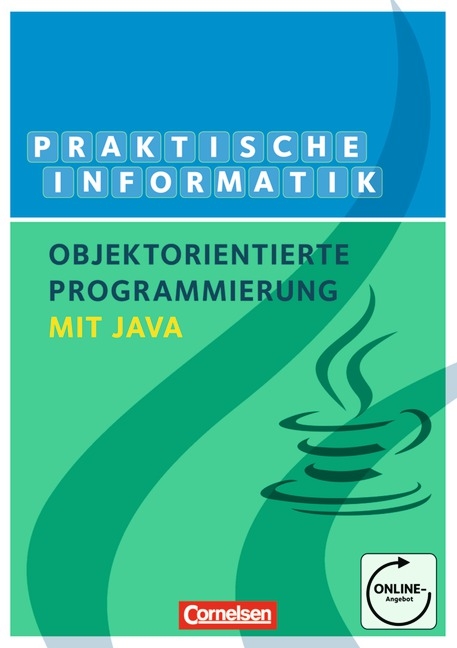 PRAKTISCHE INFORMATIK

OBJEKTORIENTIERTE PROGRAMMIERUNG MIT JAVA

ONLINE-Angebot

Cornelsen